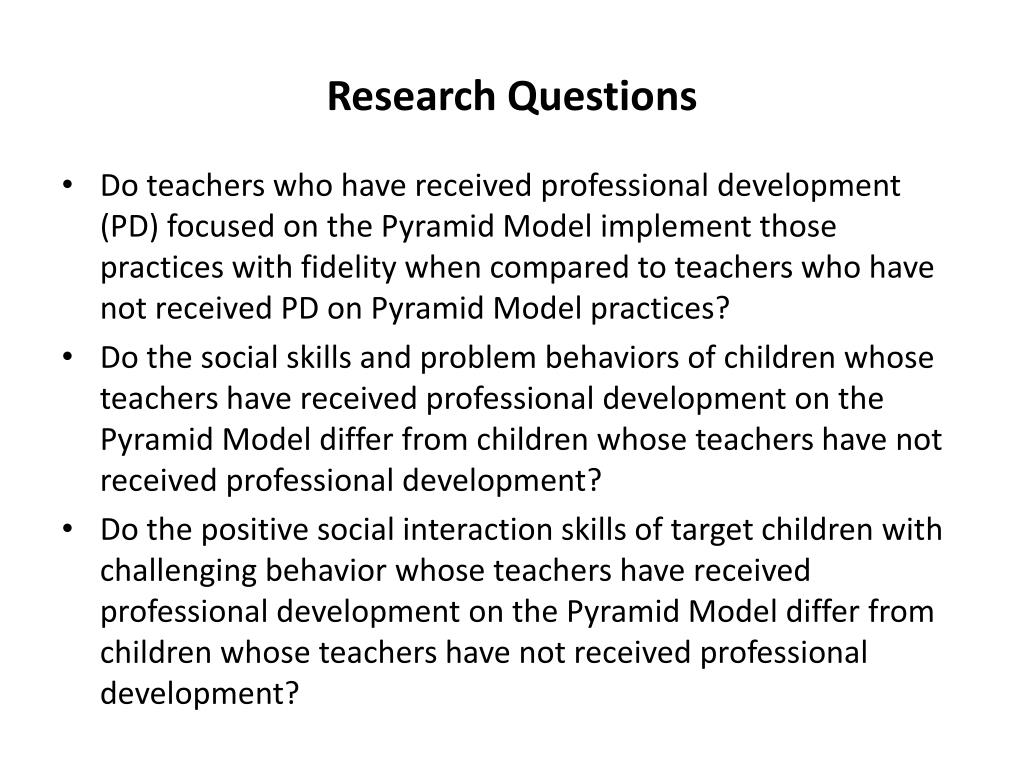 Research Questions

• Do teachers who have received professional development (PD) focused on the Pyramid Model implement those practices with fidelity when compared to teachers who have not received PD on Pyramid Model practices?
• Do the social skills and problem behaviors of children whose teachers have received professional development on the Pyramid Model differ from children whose teachers have not received professional development?
• Do the positive social interaction skills of target children with challenging behavior whose teachers have received professional development on the Pyramid Model differ from children whose teachers have not received professional development?